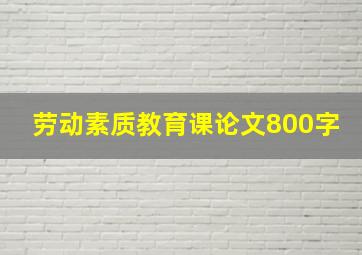 劳动素质教育课论文800字